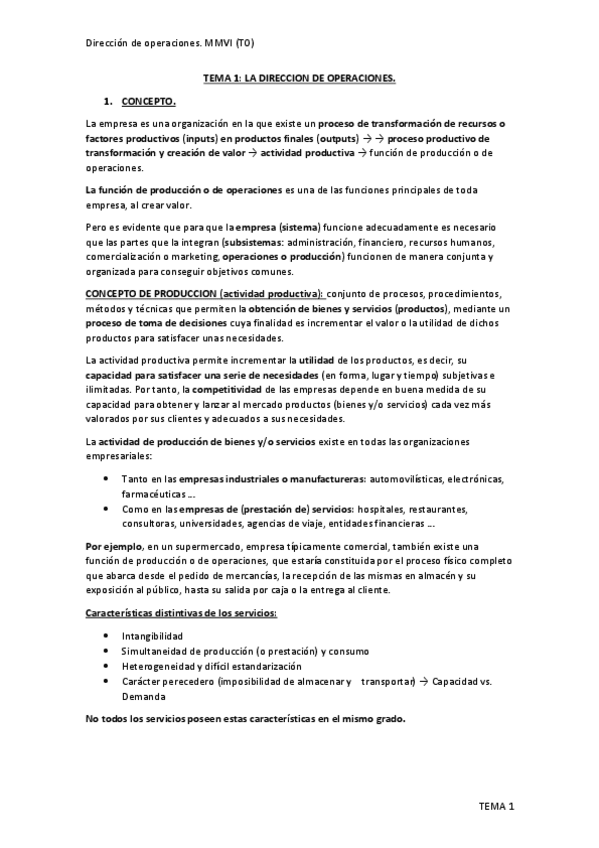 Dirección de operaciones. MMVI (T0)

TEMA 1: LA DIRECCION DE OPERACIONES.

1. CONCEPTO.

La empresa es una organización en la que existe un proceso de transformación de recursos o factores productivos (inputs) en productos finales (outputs) → → proceso productivo de transformación y creación de valor → actividad productiva → función de producción o de operaciones.

La función de producción o de operaciones es una de las funciones principales de toda empresa, al crear valor.

Pero es evidente que para que la empresa (sistema) funcione adecuadamente es necesario que las partes que la integran (subsistemas: administración, financiero, recursos humanos, comercialización o marketing, operaciones o producción) funcionen de manera conjunta y organizada para conseguir objetivos comunes.

CONCEPTO DE PRODUCCION (actividad productiva): conjunto de procesos, procedimientos, métodos y técnicas que permiten la obtención de bienes y servicios (productos), mediante un proceso de toma de decisiones cuya finalidad es incrementar el valor o la utilidad de dichos productos para satisfacer unas necesidades.

La actividad productiva permite incrementar la utilidad de los productos, es decir, su capacidad para satisfacer una serie de necesidades (en forma, lugar y tiempo) subjetivas e ilimitadas. Por tanto, la competitividad de las empresas depende en buena medida de su capacidad para obtener y lanzar al mercado productos (bienes y/o servicios) cada vez más valorados por sus clientes y adecuados a sus necesidades.

La actividad de producción de bienes y/o servicios existe en todas las organizaciones empresariales:

• Tanto en las empresas industriales o manufactureras: automovilísticas, electrónicas, farmacéuticas ...
• Como en las empresas de (prestación de) servicios: hospitales, restaurantes, consultoras, universidades, agencias de viaje, entidades financieras ...

Por ejemplo, en un supermercado, empresa típicamente comercial, también existe una función de producción o de operaciones, que estaría constituida por el proceso físico completo que abarca desde el pedido de mercancías, la recepción de las mismas en almacén y su exposición al público, hasta su salida por caja o la entrega al cliente.

Características distintivas de los servicios:

• Intangibilidad
• Simultaneidad de producción (o prestación) y consumo
• Heterogeneidad y difícil estandarización
• Carácter perecedero (imposibilidad de almacenar y transportar) → Capacidad vs. Demanda

No todos los servicios poseen estas características en el mismo grado.

TEMA 1